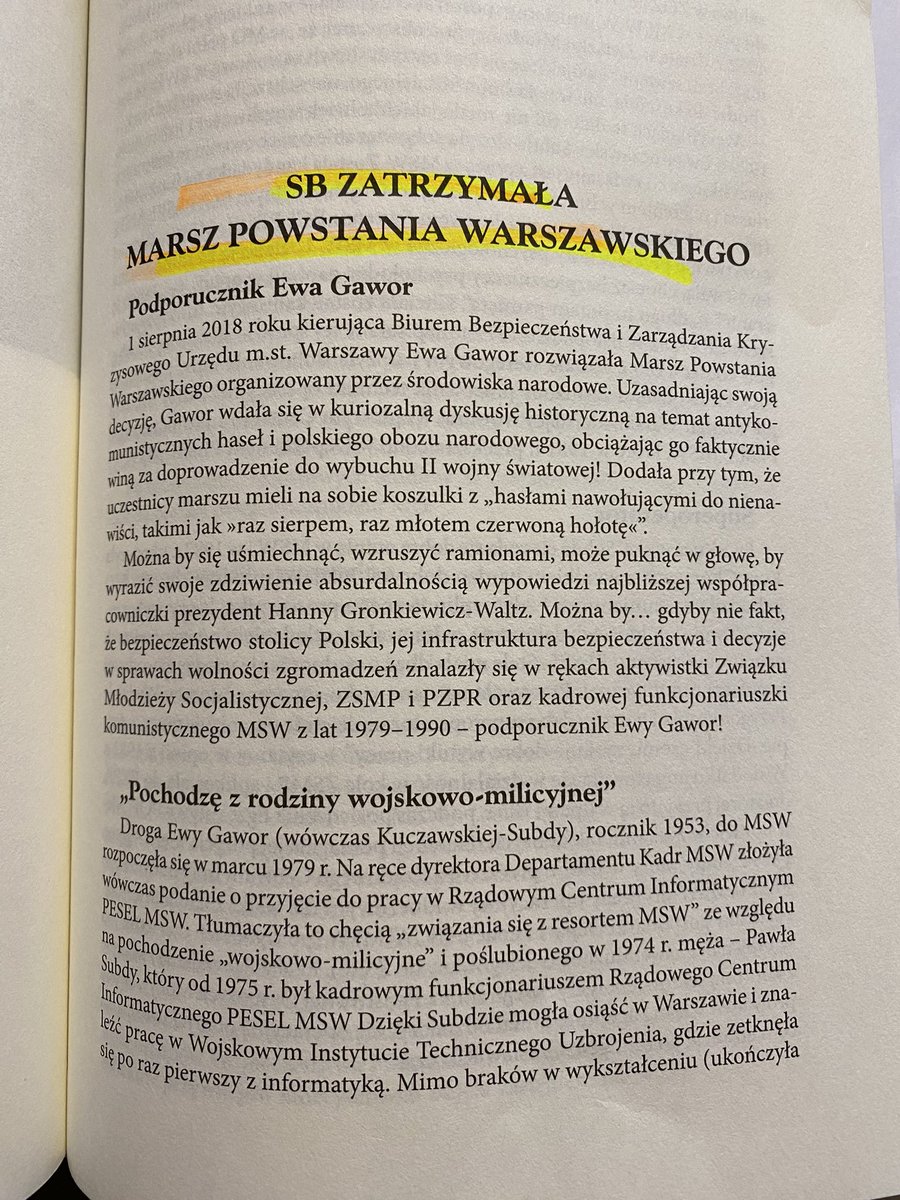 SB ZATRZYMAŁA MARSZ POWSTANIA WARSZAWSKIEGO

Podporucznik Ewa Gawor

1 sierpnia 2018 roku kierująca Biurem Bezpieczeństwa i Zarządzania Kryzysowego Urzędu m.st. Warszawy Ewa Gawor rozwiązała Marsz Powstania Warszawskiego organizowany przez środowiska narodowe. Uzasadniając swoją decyzję, Gawor wdała się w kuriozalną dyskusję historyczną na temat antykomunistycznych haseł i polskiego obozu narodowego, obciążając go faktycznie winą za doprowadzenie do wybuchu II wojny światowej! Dodała przy tym, że uczestnicy marszu mieli na sobie koszulki z „hasłami nawołującymi do nienawiści, takimi jak »raz sierpem, raz młotem czerwoną hołotę«".

Można by się uśmiechnąć, wzruszyć ramionami, może puknąć w głowę, by wyrazić swoje zdziwienie absurdalnością wypowiedzi najbliższej współpracowniczki prezydent Hanny Gronkiewicz-Waltz. Można by... gdyby nie fakt, że bezpieczeństwo stolicy Polski, jej infrastruktura bezpieczeństwa i decyzje w sprawach wolności zgromadzeń znalazły się w rękach aktywistki Związku Młodzieży Socjalistycznej, ZSMP i PZPR oraz kadrowej funkcjonariuszki komunistycznego MSW z lat 1979–1990 – podporucznik Ewy Gawor!

„Pochodzę z rodziny wojskowo-milicyjnej"

Droga Ewy Gawor (wówczas Kuczawskiej-Subdy), rocznik 1953, do MSW rozpoczęła się w marcu 1979 r. Na ręce dyrektora Departamentu Kadr MSW złożyła wówczas podanie o przyjęcie do pracy w Rządowym Centrum Informatycznym PESEL MSW. Tłumaczyła to chęcią „związania się z resortem MSW" ze względu na pochodzenie „wojskowo-milicyjne" i poślubionego w 1974 r. męża – Pawła Subdy, który od 1975 r. był kadrowym funkcjonariuszem Rządowego Centrum Informatycznego PESEL MSW Dzięki Subdzie mogła osiąść w Warszawie i znaleźć pracę w Wojskowym Instytucie Technicznego Uzbrojenia, gdzie zetknęła się po raz pierwszy z informatyką. Mimo braków w wykształceniu (ukończyła